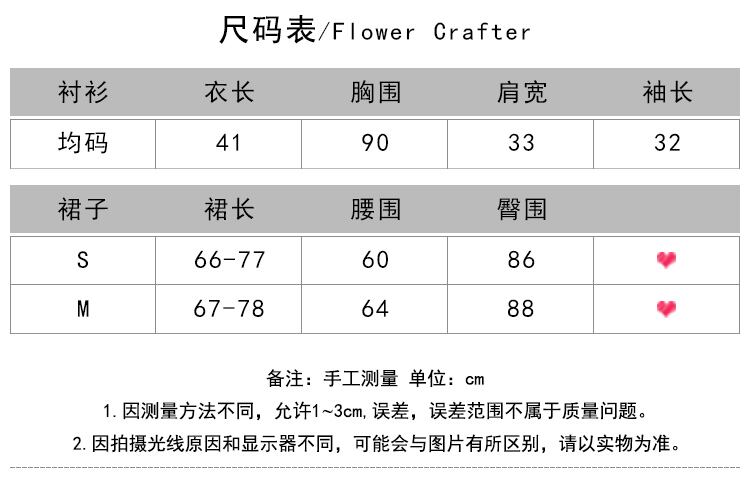 尺码表/Flower Crafter

| 衬衫 | 衣长 | 胸围 | 肩宽 | 袖长 |
|---|---|---|---|---|
| 均码 | 41 | 90 | 33 | 32 |

| 裙子 | 裙长 | 腰围 | 臀围 | |
|---|---|---|---|---|
| S | 66-77 | 60 | 86 | |
| M | 67-78 | 64 | 88 | |

备注：手工测量 单位：cm

1.因测量方法不同，允许1~3cm,误差，误差范围不属于质量问题。

2.因拍摄光线原因和显示器不同，可能会与图片有所区别，请以实物为准。